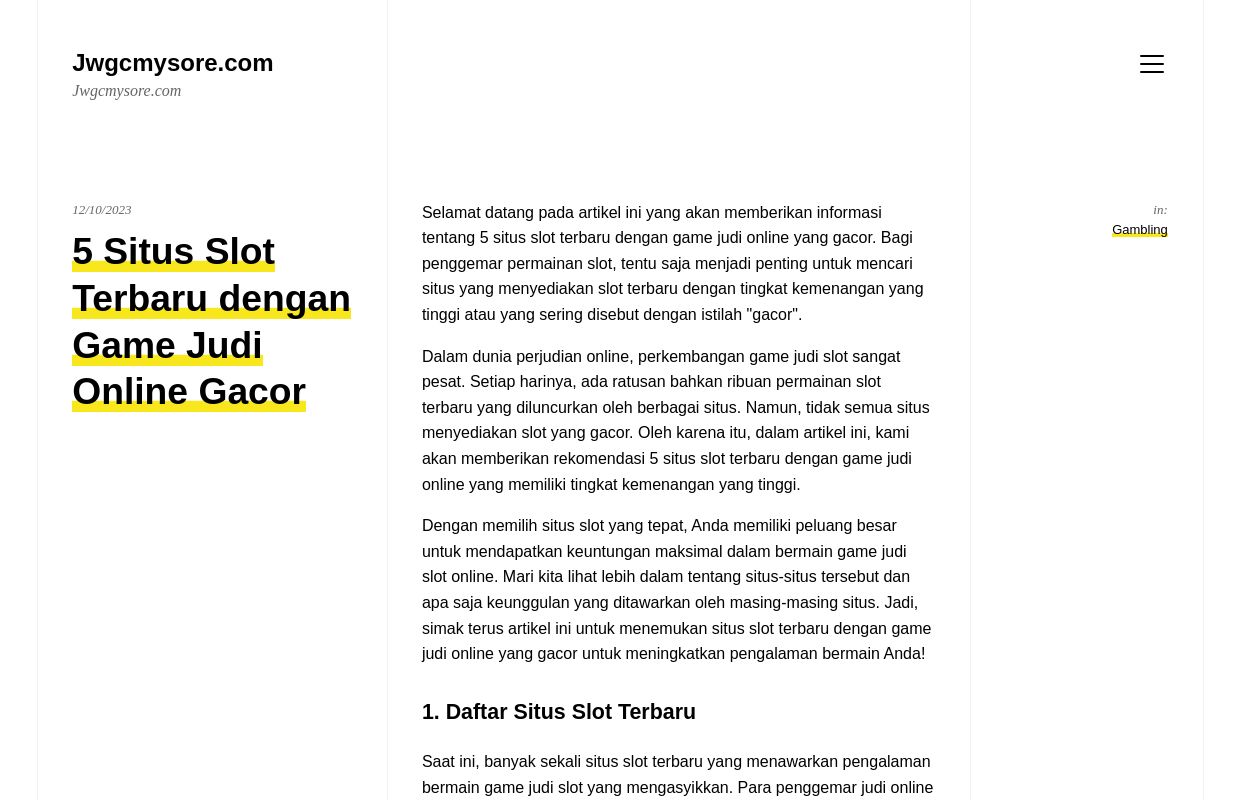 Jwgcmysore.com
Jwgcmysore.com

12/10/2023

5 Situs Slot Terbaru dengan Game Judi Online Gacor

Selamat datang pada artikel ini yang akan memberikan informasi tentang 5 situs slot terbaru dengan game judi online yang gacor. Bagi penggemar permainan slot, tentu saja menjadi penting untuk mencari situs yang menyediakan slot terbaru dengan tingkat kemenangan yang tinggi atau yang sering disebut dengan istilah "gacor".

Dalam dunia perjudian online, perkembangan game judi slot sangat pesat. Setiap harinya, ada ratusan bahkan ribuan permainan slot terbaru yang diluncurkan oleh berbagai situs. Namun, tidak semua situs menyediakan slot yang gacor. Oleh karena itu, dalam artikel ini, kami akan memberikan rekomendasi 5 situs slot terbaru dengan game judi online yang memiliki tingkat kemenangan yang tinggi.

Dengan memilih situs slot yang tepat, Anda memiliki peluang besar untuk mendapatkan keuntungan maksimal dalam bermain game judi slot online. Mari kita lihat lebih dalam tentang situs-situs tersebut dan apa saja keunggulan yang ditawarkan oleh masing-masing situs. Jadi, simak terus artikel ini untuk menemukan situs slot terbaru dengan game judi online yang gacor untuk meningkatkan pengalaman bermain Anda!

1. Daftar Situs Slot Terbaru

Saat ini, banyak sekali situs slot terbaru yang menawarkan pengalaman bermain game judi slot yang mengasyikkan. Para penggemar judi online

in:
Gambling